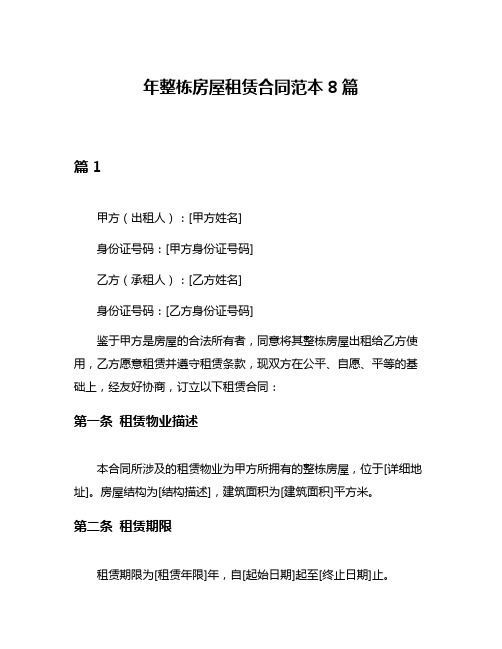 年整栋房屋租赁合同范本 8 篇

篇 1

甲方（出租人）：[甲方姓名]

身份证号码：[甲方身份证号码]

乙方（承租人）：[乙方姓名]

身份证号码：[乙方身份证号码]

鉴于甲方是房屋的合法所有者，同意将其整栋房屋出租给乙方使用，乙方愿意租赁并遵守租赁条款，现双方在公平、自愿、平等的基础上，经友好协商，订立以下租赁合同：

第一条 租赁物业描述

本合同所涉及的租赁物业为甲方所拥有的整栋房屋，位于[详细地址]。房屋结构为[结构描述]，建筑面积为[建筑面积]平方米。

第二条 租赁期限

租赁期限为[租赁年限]年，自[起始日期]起至[终止日期]止。